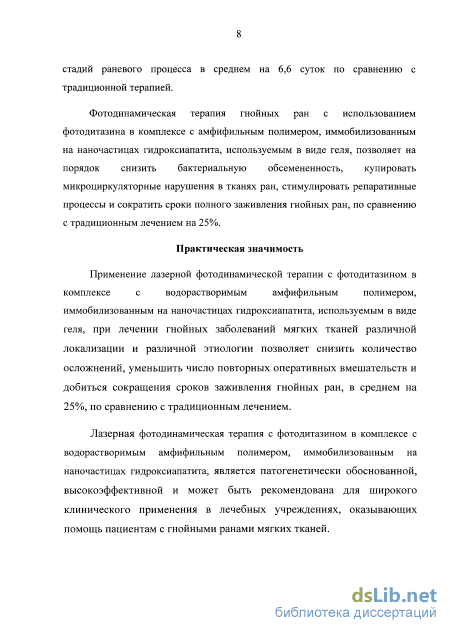 8

стадий раневого процесса в среднем на 6,6 суток по сравнению с традиционной терапией.

Фотодинамическая терапия гнойных ран с использованием фотодитазина в комплексе с амфифильным полимером, иммобилизованным на наночастицах гидроксиапатита, используемым в виде геля, позволяет на порядок снизить бактериальную обсемененность, купировать микроциркуляторные нарушения в тканях ран, стимулировать репаративные процессы и сократить сроки полного заживления гнойных ран, по сравнению с традиционным лечением на 25%.

Практическая значимость

Применение лазерной фотодинамической терапии с фотодитазином в комплексе с водорастворимым амфифильным полимером, иммобилизованным на наночастицах гидроксиапатита, используемым в виде геля, при лечении гнойных заболеваний мягких тканей различной локализации и различной этиологии позволяет снизить количество осложнений, уменьшить число повторных оперативных вмешательств и добиться сокращения сроков заживления гнойных ран, в среднем на 25%, по сравнению с традиционным лечением.

Лазерная фотодинамическая терапия с фотодитазином в комплексе с водорастворимым амфифильным полимером, иммобилизованным на наночастицах гидроксиапатита, является патогенетически обоснованной, высокоэффективной и может быть рекомендована для широкого клинического применения в лечебных учреждениях, оказывающих помощь пациентам с гнойными ранами мягких тканей.

dsLib.net
библиотека диссертаций